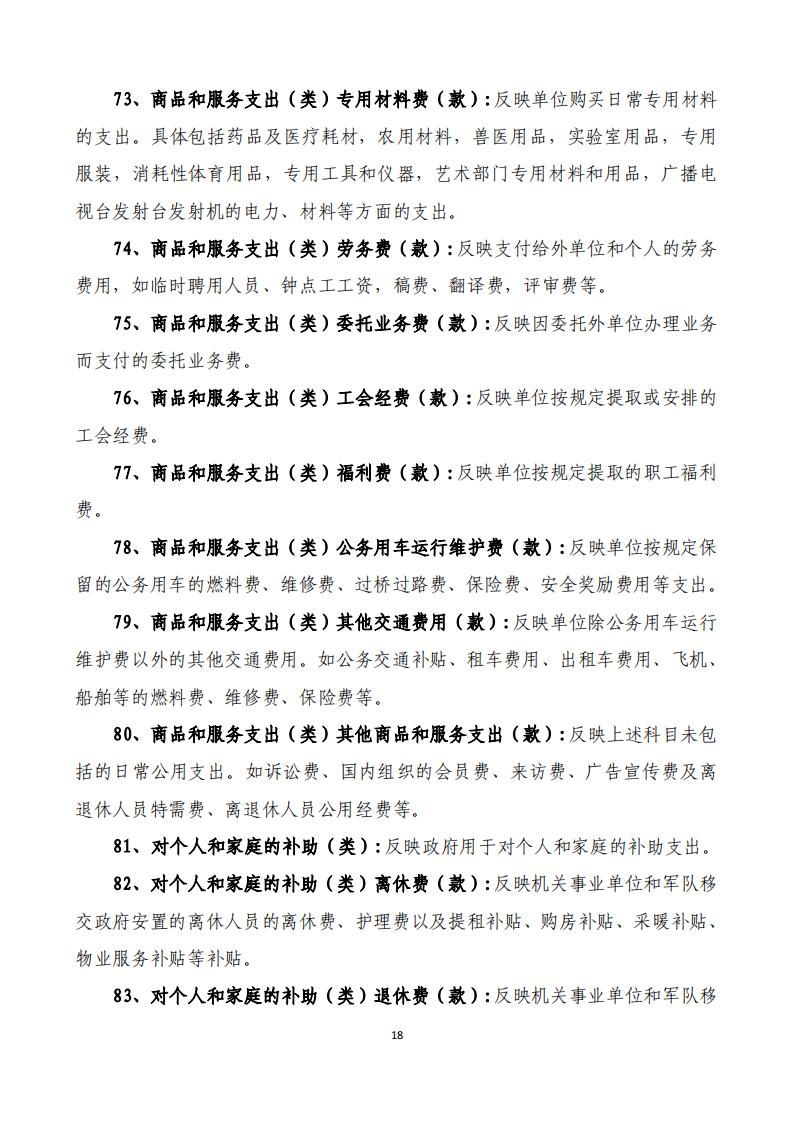 73、商品和服务支出（类）专用材料费（款）：反映单位购买日常专用材料的支出。具体包括药品及医疗耗材，农用材料，兽医用品，实验室用品，专用服装，消耗性体育用品，专用工具和仪器，艺术部门专用材料和用品，广播电视台发射台发射机的电力、材料等方面的支出。

74、商品和服务支出（类）劳务费（款）：反映支付给外单位和个人的劳务费用，如临时聘用人员、钟点工工资，稿费、翻译费，评审费等。

75、商品和服务支出（类）委托业务费（款）：反映因委托外单位办理业务而支付的委托业务费。

76、商品和服务支出（类）工会经费（款）：反映单位按规定提取或安排的工会经费。

77、商品和服务支出（类）福利费（款）：反映单位按规定提取的职工福利费。

78、商品和服务支出（类）公务用车运行维护费（款）：反映单位按规定保留的公务用车的燃料费、维修费、过桥过路费、保险费、安全奖励费用等支出。

79、商品和服务支出（类）其他交通费用（款）：反映单位除公务用车运行维护费以外的其他交通费用。如公务交通补贴、租车费用、出租车费用、飞机、船舶等的燃料费、维修费、保险费等。

80、商品和服务支出（类）其他商品和服务支出（款）：反映上述科目未包括的日常公用支出。如诉讼费、国内组织的会员费、来访费、广告宣传费及离退休人员特需费、离退休人员公用经费等。

81、对个人和家庭的补助（类）：反映政府用于对个人和家庭的补助支出。

82、对个人和家庭的补助（类）离休费（款）：反映机关事业单位和军队移交政府安置的离休人员的离休费、护理费以及提租补贴、购房补贴、采暖补贴、物业服务补贴等补贴。

83、对个人和家庭的补助（类）退休费（款）：反映机关事业单位和军队移

18